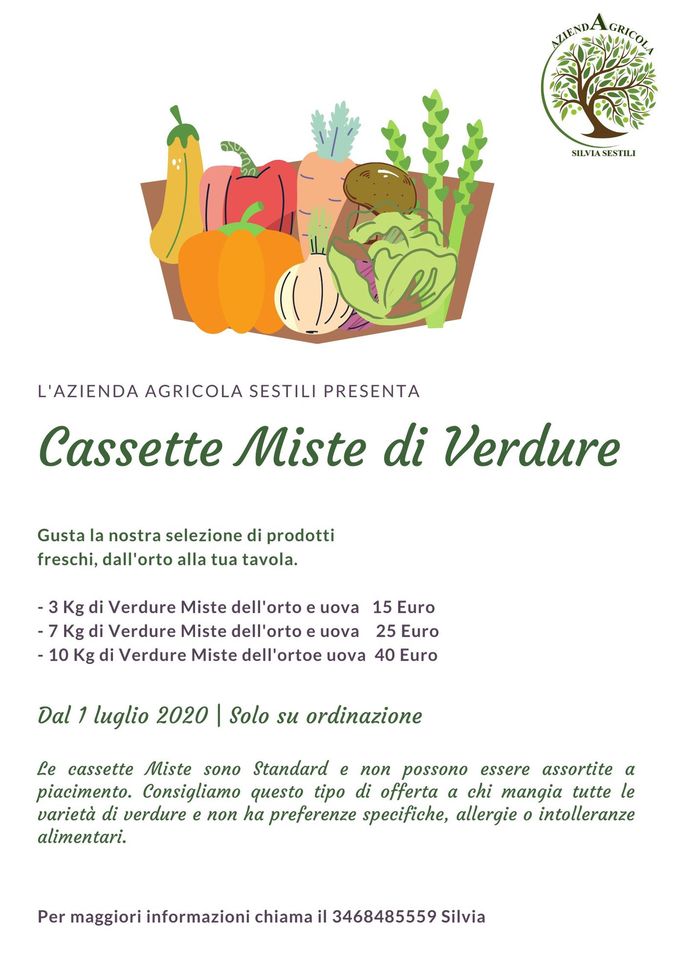 AZIENDA AGRICOLA
SILVIA SESTILI

L'AZIENDA AGRICOLA SESTILI PRESENTA

Cassette Miste di Verdure

Gusta la nostra selezione di prodotti freschi, dall'orto alla tua tavola.

- 3 Kg di Verdure Miste dell'orto e uova 15 Euro
- 7 Kg di Verdure Miste dell'orto e uova 25 Euro
- 10 Kg di Verdure Miste dell'ortoe uova 40 Euro

Dal 1 luglio 2020 | Solo su ordinazione

Le cassette Miste sono Standard e non possono essere assortite a piacimento. Consigliamo questo tipo di offerta a chi mangia tutte le varietà di verdure e non ha preferenze specifiche, allergie o intolleranze alimentari.

Per maggiori informazioni chiama il 3468485559 Silvia